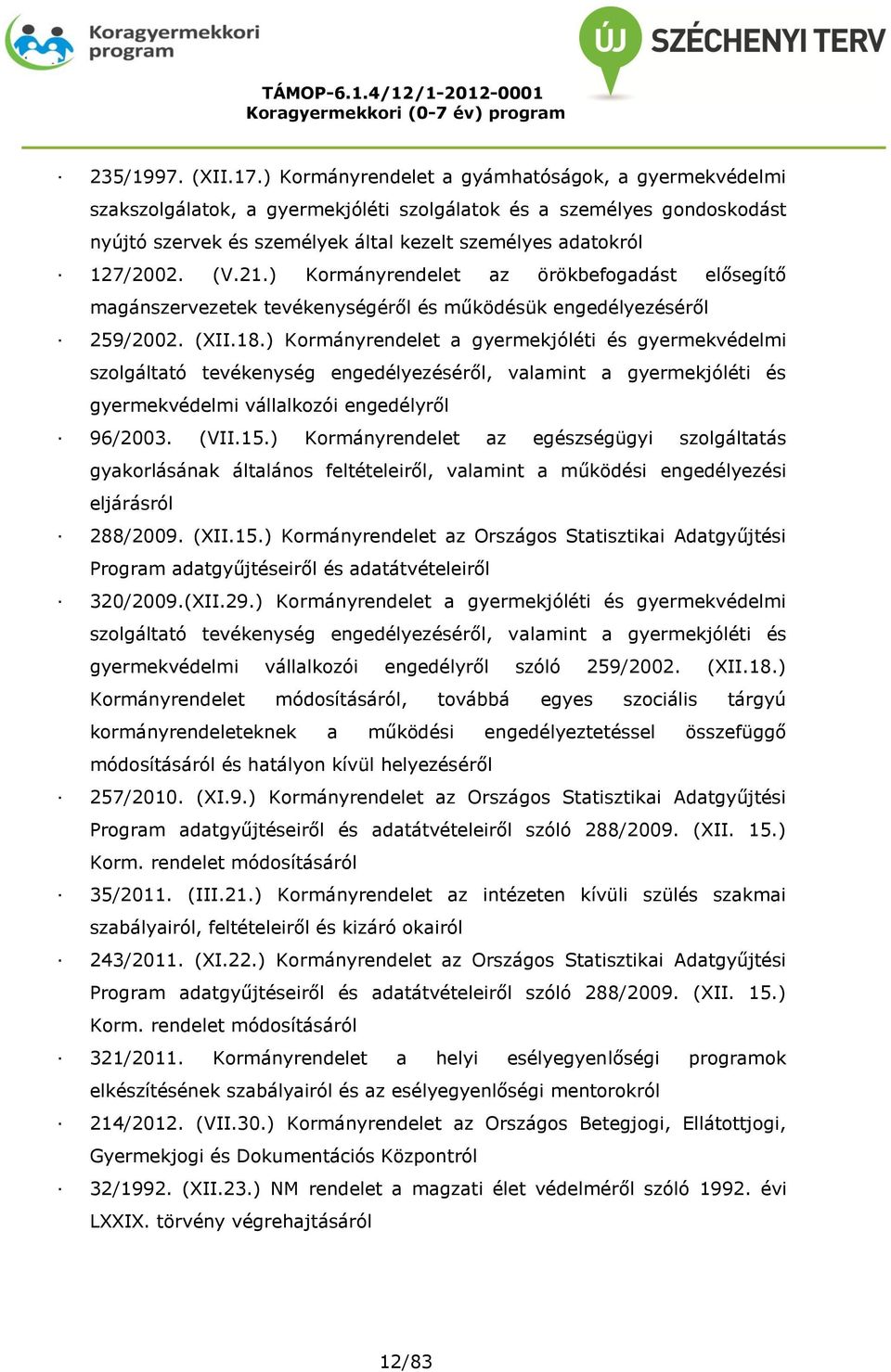 Koragyermekkori program

ÚJ SZÉCHENYI TERV

TÁMOP-6.1.4/12/1-2012-0001
Koragyermekkori (0-7 év) program

· 235/1997. (XII.17.) Kormányrendelet a gyámhatóságok, a gyermekvédelmi szakszolgálatok, a gyermekjóléti szolgálatok és a személyes gondoskodást nyújtó szervek és személyek által kezelt személyes adatokról

· 127/2002. (V.21.) Kormányrendelet az örökbefogadást elősegítő magánszervezetek tevékenységéről és működésük engedélyezéséről

· 259/2002. (XII.18.) Kormányrendelet a gyermekjóléti és gyermekvédelmi szolgáltató tevékenység engedélyezéséről, valamint a gyermekjóléti és gyermekvédelmi vállalkozói engedélyről

· 96/2003. (VII.15.) Kormányrendelet az egészségügyi szolgáltatás gyakorlásának általános feltételeiről, valamint a működési engedélyezési eljárásról

· 288/2009. (XII.15.) Kormányrendelet az Országos Statisztikai Adatgyűjtési Program adatgyűjtéseiről és adatátvételeiről

· 320/2009.(XII.29.) Kormányrendelet a gyermekjóléti és gyermekvédelmi szolgáltató tevékenység engedélyezéséről, valamint a gyermekjóléti és gyermekvédelmi vállalkozói engedélyről szóló 259/2002. (XII.18.) Kormányrendelet módosításáról, továbbá egyes szociális tárgyú kormányrendeleteknek a működési engedélyeztetéssel összefüggő módosításáról és hatályon kívül helyezéséről

· 257/2010. (XI.9.) Kormányrendelet az Országos Statisztikai Adatgyűjtési Program adatgyűjtéseiről és adatátvételeiről szóló 288/2009. (XII. 15.) Korm. rendelet módosításáról

· 35/2011. (III.21.) Kormányrendelet az intézeten kívüli szülés szakmai szabályairól, feltételeiről és kizáró okairól

· 243/2011. (XI.22.) Kormányrendelet az Országos Statisztikai Adatgyűjtési Program adatgyűjtéseiről és adatátvételeiről szóló 288/2009. (XII. 15.) Korm. rendelet módosításáról

· 321/2011. Kormányrendelet a helyi esélyegyenlőségi programok elkészítésének szabályairól és az esélyegyenlőségi mentorokról

· 214/2012. (VII.30.) Kormányrendelet az Országos Betegjogi, Ellátottjogi, Gyermekjogi és Dokumentációs Központról

· 32/1992. (XII.23.) NM rendelet a magzati élet védelméről szóló 1992. évi LXXIX. törvény végrehajtásáról

12/83